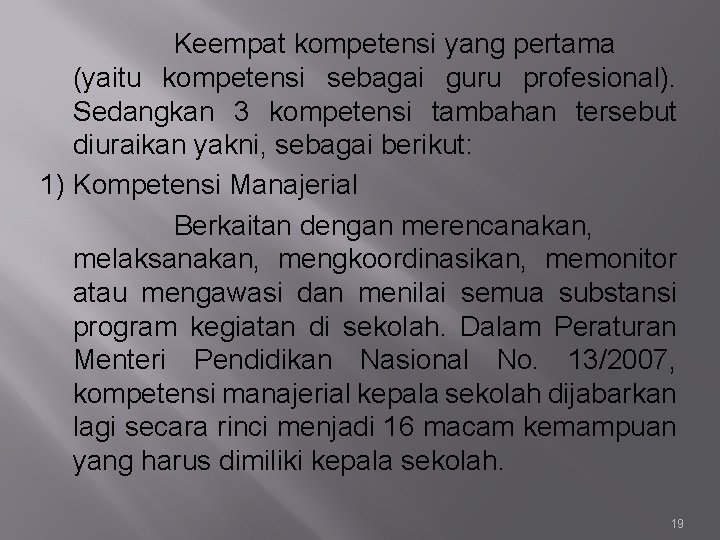 Keempat kompetensi yang pertama (yaitu kompetensi sebagai guru profesional). Sedangkan 3 kompetensi tambahan tersebut diuraikan yakni, sebagai berikut:

1) Kompetensi Manajerial

Berkaitan dengan merencanakan, melaksanakan, mengkoordinasikan, memonitor atau mengawasi dan menilai semua substansi program kegiatan di sekolah. Dalam Peraturan Menteri Pendidikan Nasional No. 13/2007, kompetensi manajerial kepala sekolah dijabarkan lagi secara rinci menjadi 16 macam kemampuan yang harus dimiliki kepala sekolah.

19